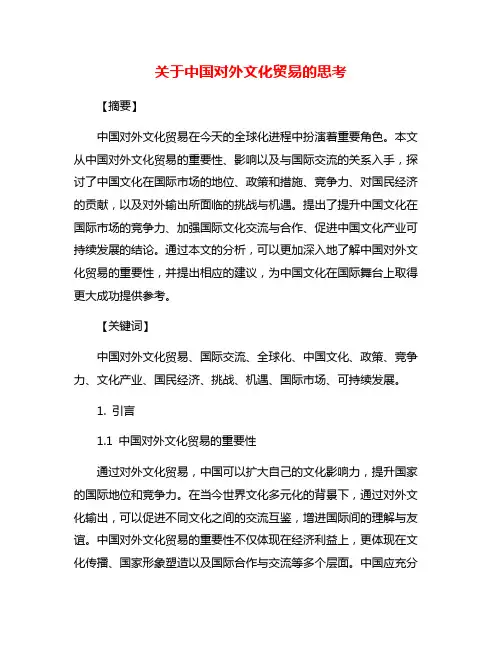 关于中国对外文化贸易的思考

【摘要】

中国对外文化贸易在今天的全球化进程中扮演着重要角色。本文从中国对外文化贸易的重要性、影响以及与国际交流的关系入手，探讨了中国文化在国际市场的地位、政策和措施、竞争力、对国民经济的贡献，以及对外输出所面临的挑战与机遇。提出了提升中国文化在国际市场的竞争力、加强国际文化交流与合作、促进中国文化产业可持续发展的结论。通过本文的分析，可以更加深入地了解中国对外文化贸易的重要性，并提出相应的建议，为中国文化在国际舞台上取得更大成功提供参考。

【关键词】

中国对外文化贸易、国际交流、全球化、中国文化、政策、竞争力、文化产业、国民经济、挑战、机遇、国际市场、可持续发展。

1. 引言

1.1 中国对外文化贸易的重要性

通过对外文化贸易，中国可以扩大自己的文化影响力，提升国家的国际地位和竞争力。在当今世界文化多元化的背景下，通过对外文化输出，可以促进不同文化之间的交流互鉴，增进国际间的理解与友谊。中国对外文化贸易的重要性不仅体现在经济利益上，更体现在文化传播、国家形象塑造以及国际合作与交流等多个层面。中国应充分